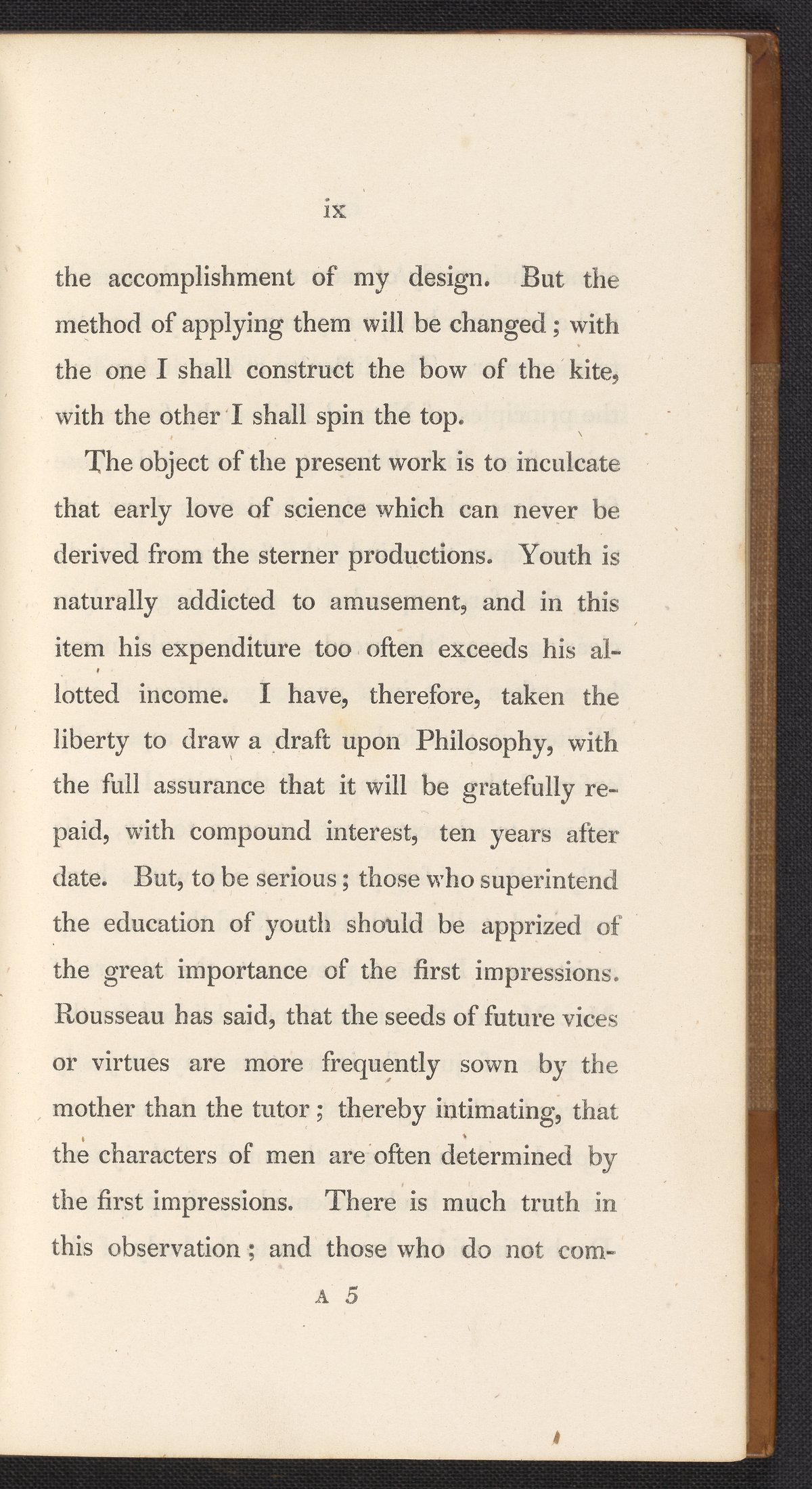 ix

the accomplishment of my design. But the method of applying them will be changed; with the one I shall construct the bow of the kite, with the other I shall spin the top.

The object of the present work is to inculcate that early love of science which can never be derived from the sterner productions. Youth is naturally addicted to amusement, and in this item his expenditure too often exceeds his allotted income. I have, therefore, taken the liberty to draw a draft upon Philosophy, with the full assurance that it will be gratefully repaid, with compound interest, ten years after date. But, to be serious; those who superintend the education of youth should be apprized of the great importance of the first impressions. Rousseau has said, that the seeds of future vices or virtues are more frequently sown by the mother than the tutor; thereby intimating, that the characters of men are often determined by the first impressions. There is much truth in this observation; and those who do not com-

A 5